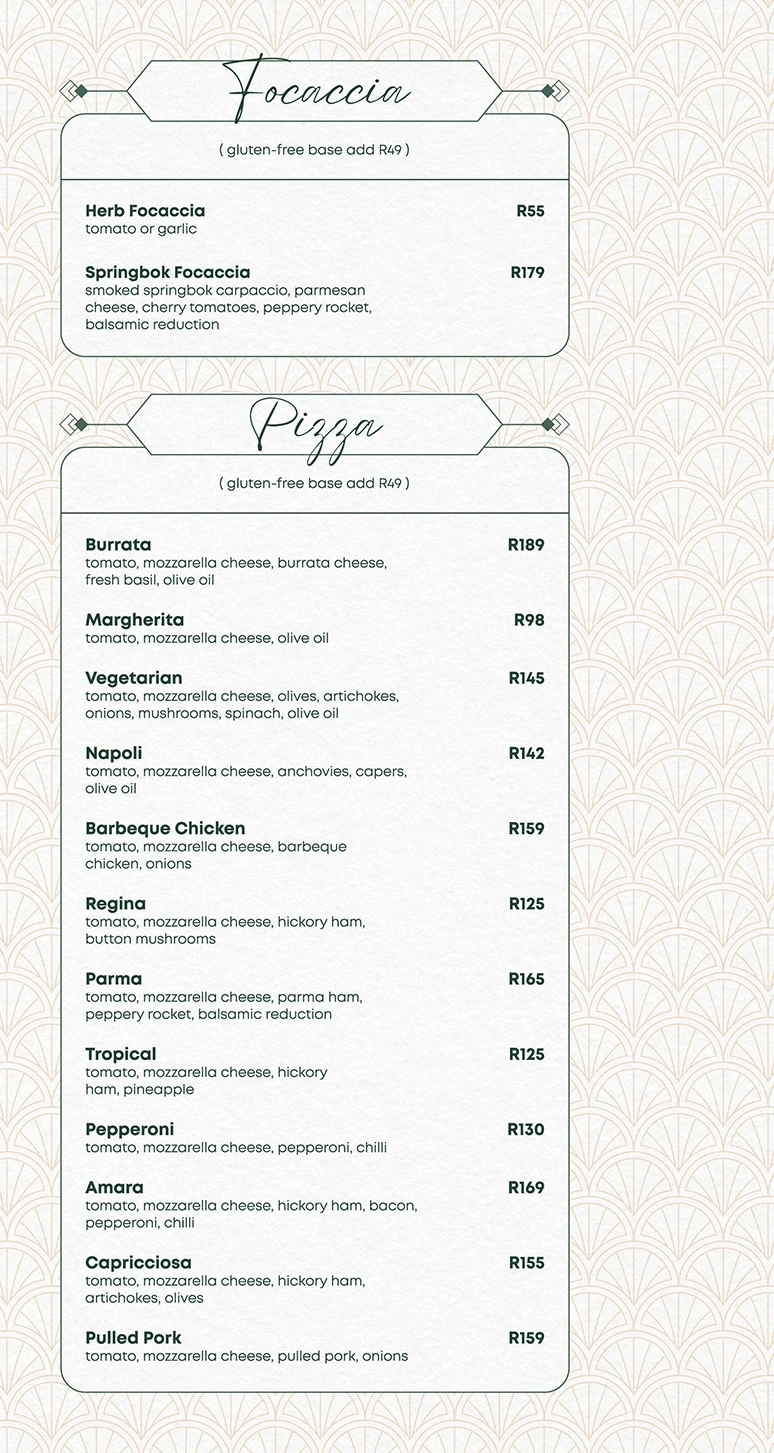 Focaccia

( gluten-free base add R49 )

Herb Focaccia
R55
tomato or garlic

Springbok Focaccia
R179
smoked springbok carpaccio, parmesan cheese, cherry tomatoes, peppery rocket, balsamic reduction

Pizza

( gluten-free base add R49 )

Burrata
R189
tomato, mozzarella cheese, burrata cheese, fresh basil, olive oil

Margherita
R98
tomato, mozzarella cheese, olive oil

Vegetarian
R145
tomato, mozzarella cheese, olives, artichokes, onions, mushrooms, spinach, olive oil

Napoli
R142
tomato, mozzarella cheese, anchovies, capers, olive oil

Barbeque Chicken
R159
tomato, mozzarella cheese, barbeque chicken, onions

Regina
R125
tomato, mozzarella cheese, hickory ham, button mushrooms

Parma
R165
tomato, mozzarella cheese, parma ham, peppery rocket, balsamic reduction

Tropical
R125
tomato, mozzarella cheese, hickory ham, pineapple

Pepperoni
R130
tomato, mozzarella cheese, pepperoni, chilli

Amara
R169
tomato, mozzarella cheese, hickory ham, bacon, pepperoni, chilli

Capricciosa
R155
tomato, mozzarella cheese, hickory ham, artichokes, olives

Pulled Pork
R159
tomato, mozzarella cheese, pulled pork, onions